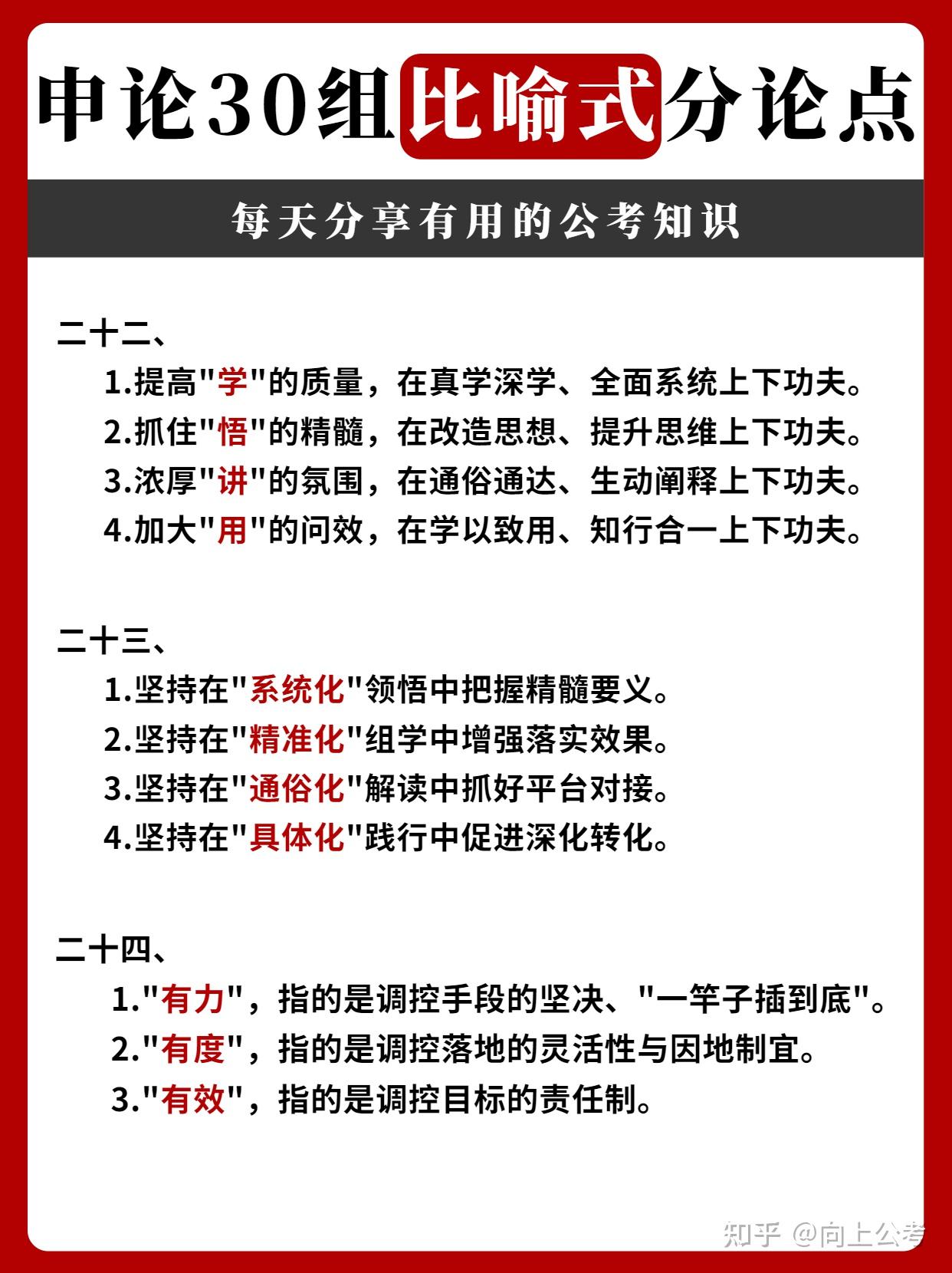 申论30组比喻式分论点

每天分享有用的公考知识

二十二、

1.提高"学"的质量，在真学深学、全面系统上下功夫。
2.抓住"悟"的精髓，在改造思想、提升思维上下功夫。
3.浓厚"讲"的氛围，在通俗通达、生动阐释上下功夫。
4.加大"用"的问效，在学以致用、知行合一上下功夫。

二十三、

1.坚持在"系统化"领悟中把握精髓要义。
2.坚持在"精准化"组学中增强落实效果。
3.坚持在"通俗化"解读中抓好平台对接。
4.坚持在"具体化"践行中促进深化转化。

二十四、

1."有力"，指的是调控手段的坚决、"一竿子插到底"。
2."有度"，指的是调控落地的灵活性与因地制宜。
3."有效"，指的是调控目标的责任制。

知乎 @向上公考